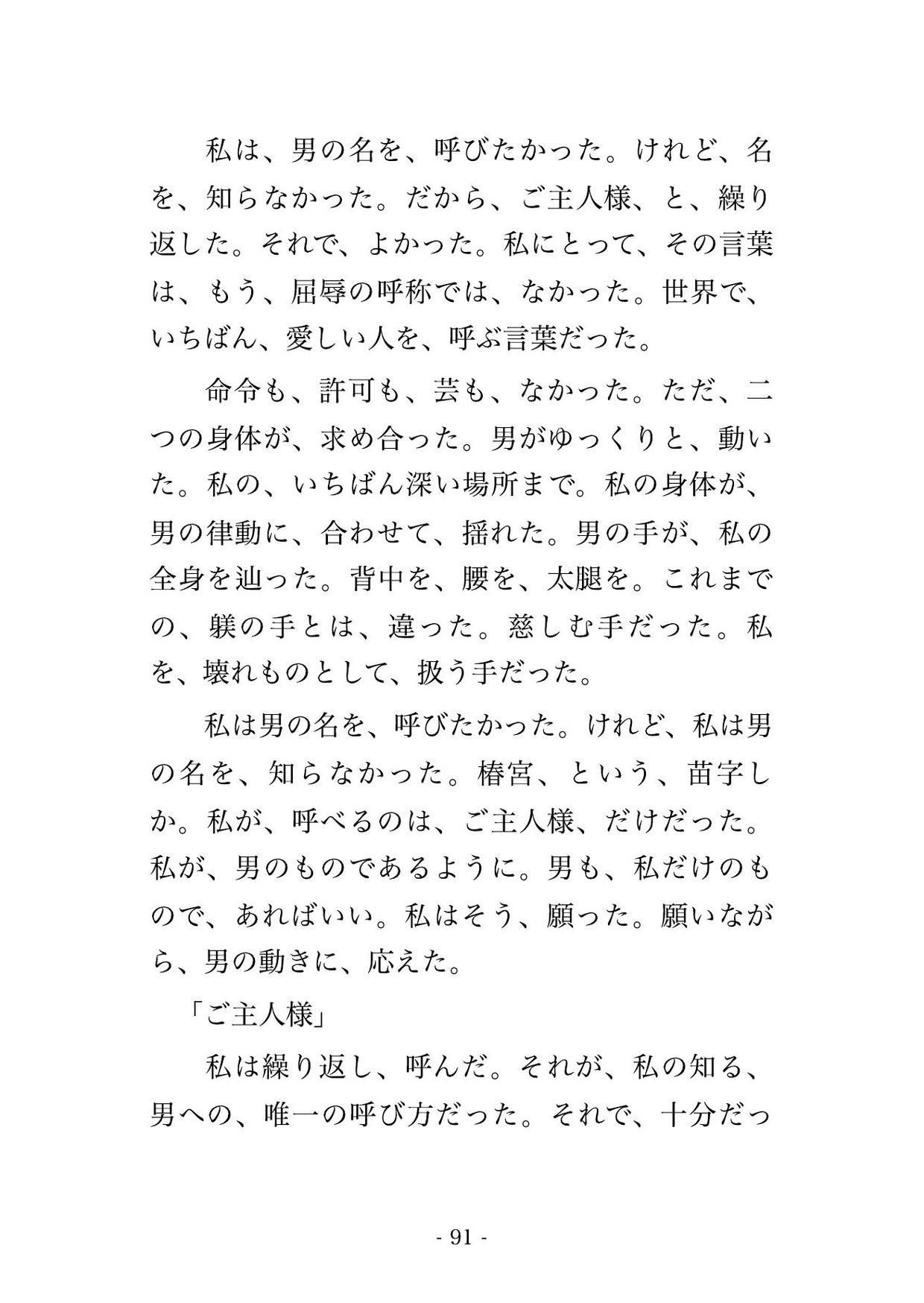 私は、男の名を、呼びたかった。けれど、名を、知らなかった。だから、ご主人様、と、繰り返した。それで、よかった。私にとって、その言葉は、もう、屈辱の呼称では、なかった。世界で、いちばん、愛しい人を、呼ぶ言葉だった。

命令も、許可も、芸も、なかった。ただ、二つの身体が、求め合った。男がゆっくりと、動いた。私の、いちばん深い場所まで。私の身体が、男の律動に、合わせて、揺れた。男の手が、私の全身を辿った。背中を、腰を、太腿を。これまでの、躾の手とは、違った。慈しむ手だった。私を、壊れものとして、扱う手だった。

私は男の名を、呼びたかった。けれど、私は男の名を、知らなかった。椿宮、という、苗字しか。私が、呼べるのは、ご主人様、だけだった。私が、男のものであるように。男も、私だけのもので、あればいい。私はそう、願った。願いながら、男の動きに、応えた。

「ご主人様」

私は繰り返し、呼んだ。それが、私の知る、男への、唯一の呼び方だった。それで、十分だっ

- 91 -